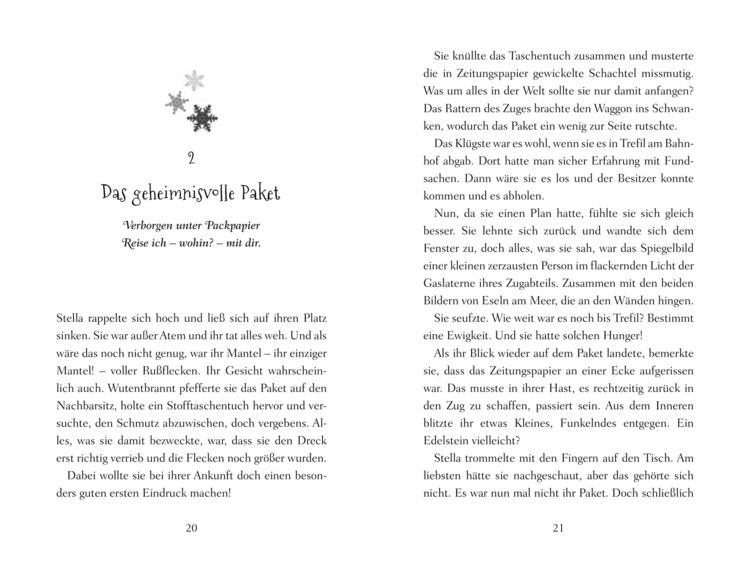 2

Das geheimnisvolle Paket

Verborgen unter Packpapier
Reise ich – wohin? – mit dir.

Stella rappelte sich hoch und ließ sich auf ihren Platz sinken. Sie war außer Atem und ihr tat alles weh. Und als wäre das noch nicht genug, war ihr Mantel – ihr einziger Mantel! – voller Rußflecken. Ihr Gesicht wahrscheinlich auch. Wutentbrannt pfefferte sie das Paket auf den Nachbarsitz, holte ein Stofftaschentuch hervor und versuchte, den Schmutz abzuwischen, doch vergebens. Alles, was sie damit bezweckte, war, dass sie den Dreck erst richtig verrieb und die Flecken noch größer wurden.

Dabei wollte sie bei ihrer Ankunft doch einen besonders guten ersten Eindruck machen!

20

Sie knüllte das Taschentuch zusammen und musterte die in Zeitungspapier gewickelte Schachtel missmutig. Was um alles in der Welt sollte sie nur damit anfangen? Das Rattern des Zuges brachte den Waggon ins Schwanken, wodurch das Paket ein wenig zur Seite rutschte.

Das Klügste war es wohl, wenn sie es in Trefil am Bahnhof abgab. Dort hatte man sicher Erfahrung mit Fundsachen. Dann wäre sie es los und der Besitzer konnte kommen und es abholen.

Nun, da sie einen Plan hatte, fühlte sie sich gleich besser. Sie lehnte sich zurück und wandte sich dem Fenster zu, doch alles, was sie sah, war das Spiegelbild einer kleinen zerzausten Person im flackernden Licht der Gaslaterne ihres Zugabteils. Zusammen mit den beiden Bildern von Eseln am Meer, die an den Wänden hingen.

Sie seufzte. Wie weit war es noch bis Trefil? Bestimmt eine Ewigkeit. Und sie hatte solchen Hunger!

Als ihr Blick wieder auf dem Paket landete, bemerkte sie, dass das Zeitungspapier an einer Ecke aufgerissen war. Das musste in ihrer Hast, es rechtzeitig zurück in den Zug zu schaffen, passiert sein. Aus dem Inneren blitzte ihr etwas Kleines, Funkelndes entgegen. Ein Edelstein vielleicht?

Stella trommelte mit den Fingern auf den Tisch. Am liebsten hätte sie nachgeschaut, aber das gehörte sich nicht. Es war nun mal nicht ihr Paket. Doch schließlich

21